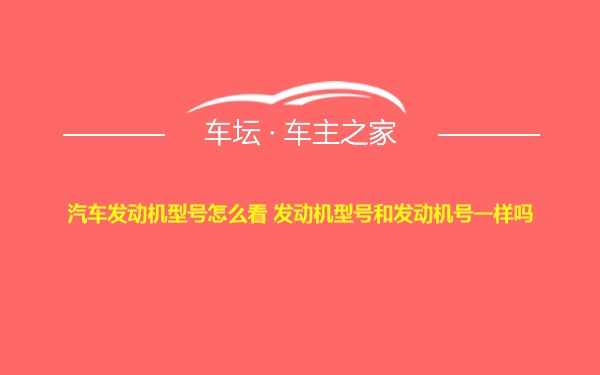 车坛 · 车主之家

汽车发动机型号怎么看 发动机型号和发动机号一样吗